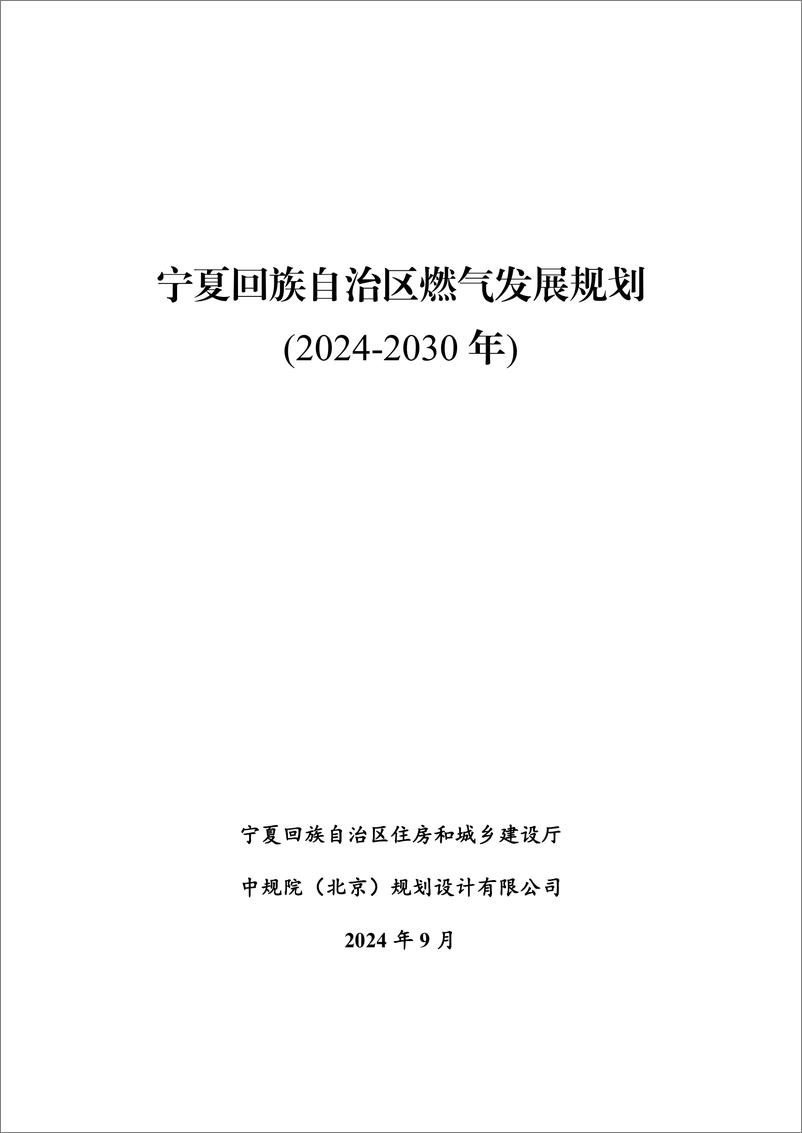 宁夏回族自治区燃气发展规划
(2024-2030 年)

宁夏回族自治区住房和城乡建设厅

中规院（北京）规划设计有限公司

2024 年 9 月